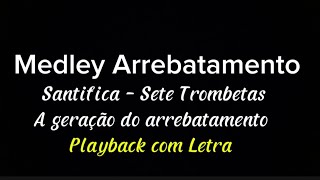 Medley Arrebatamento
Santifica - Sete Trombetas
A geração do arrebatamento
Playback com Letra